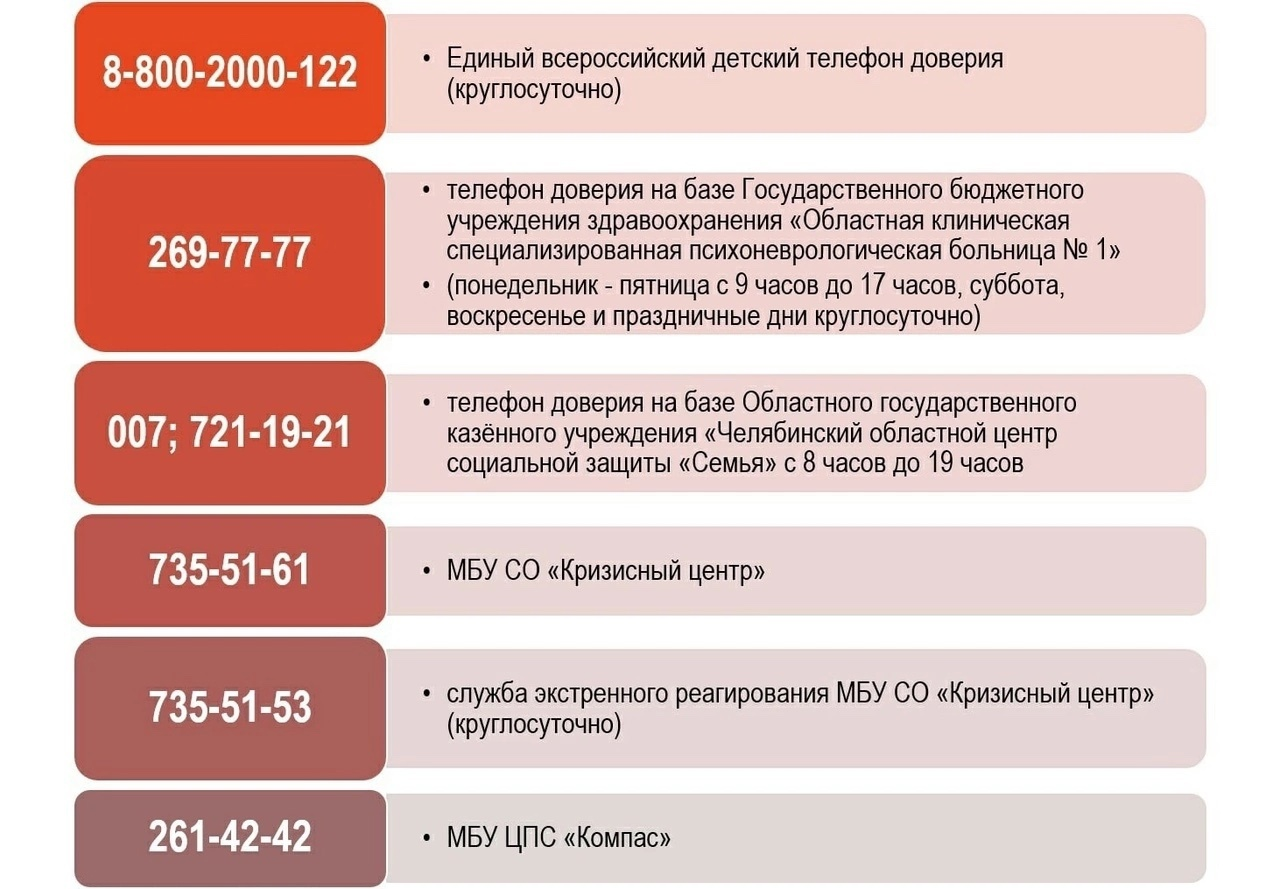 8-800-2000-122

• Единый всероссийский детский телефон доверия (круглосуточно)

269-77-77

• телефон доверия на базе Государственного бюджетного учреждения здравоохранения «Областная клиническая специализированная психоневрологическая больница № 1»
• (понедельник - пятница с 9 часов до 17 часов, суббота, воскресенье и праздничные дни круглосуточно)

007; 721-19-21

• телефон доверия на базе Областного государственного казённого учреждения «Челябинский областной центр социальной защиты «Семья» с 8 часов до 19 часов

735-51-61

• МБУ СО «Кризисный центр»

735-51-53

• служба экстренного реагирования МБУ СО «Кризисный центр» (круглосуточно)

261-42-42

• МБУ ЦПС «Компас»